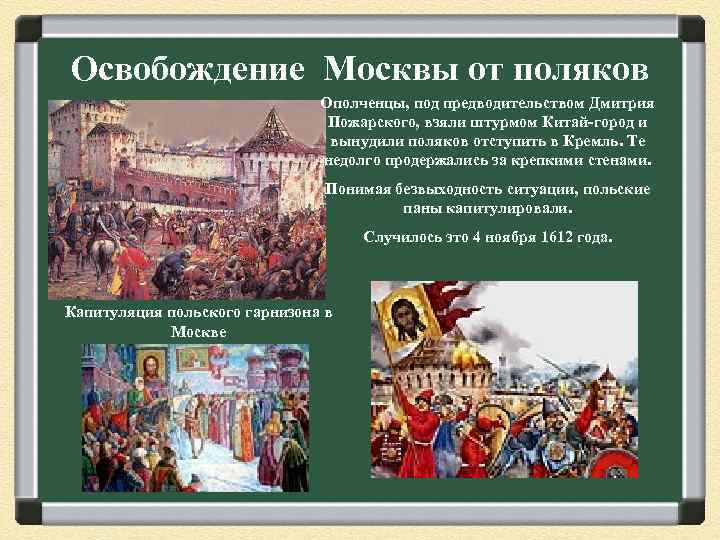 Освобождение Москвы от поляков

Ополченцы, под предводительством Дмитрия Пожарского, взяли штурмом Китай-город и вынудили поляков отступить в Кремль. Те недолго продержались за крепкими стенами.

Понимая безвыходность ситуации, польские паны капитулировали.

Случилось это 4 ноября 1612 года.

Капитуляция польского гарнизона в Москве